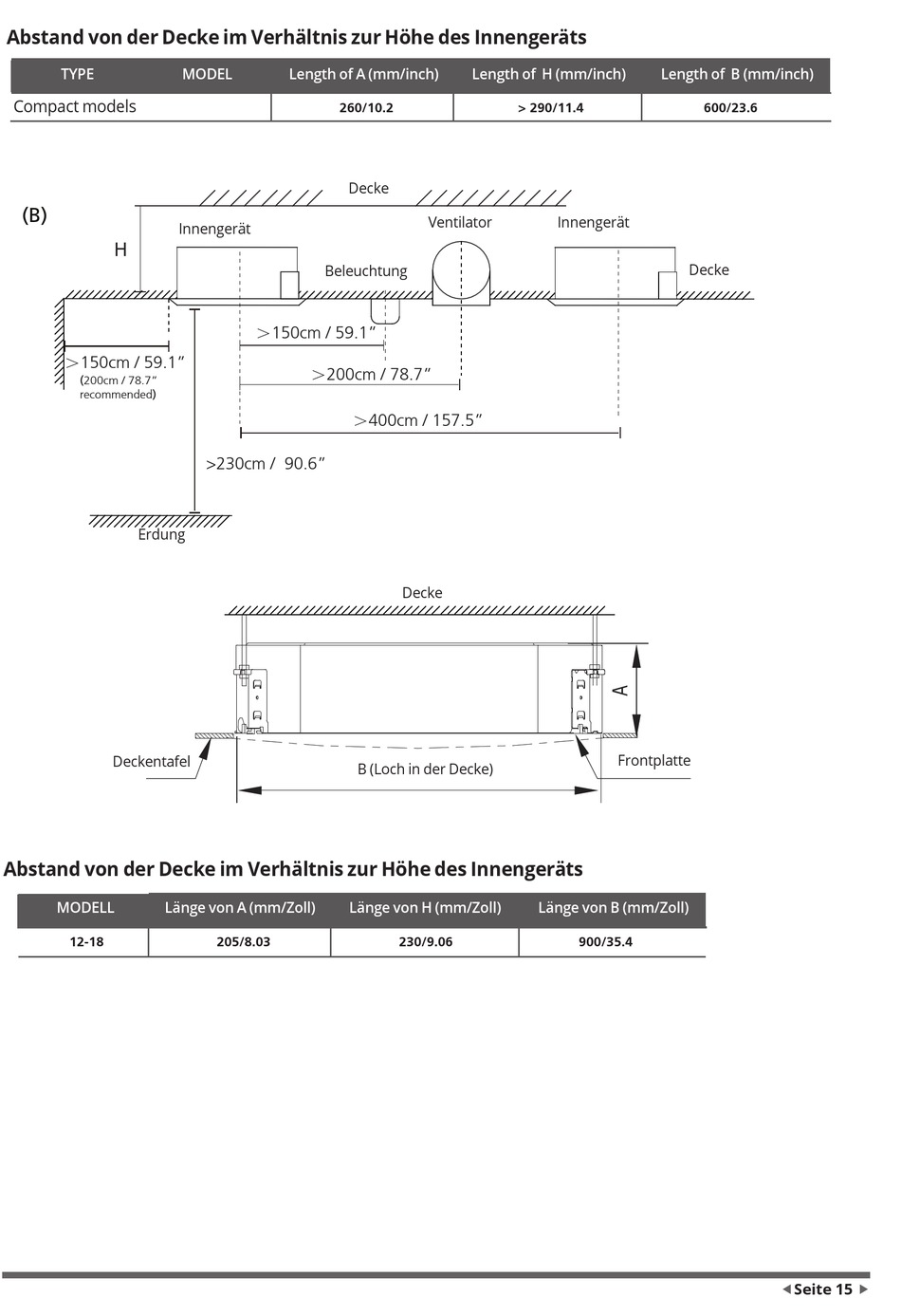 Abstand von der Decke im Verhältnis zur Höhe des Innengeräts

| TYPE | MODEL | Length of A (mm/inch) | Length of H (mm/inch) | Length of B (mm/inch) |
|---|---|---|---|---|
| Compact models | | 260/10.2 | > 290/11.4 | 600/23.6 |

(B)

Decke

H

Innengerät

Ventilator

Innengerät

Beleuchtung

Decke

>150cm / 59.1"

>150cm / 59.1"
(200cm / 78.7" recommended)

>200cm / 78.7"

>400cm / 157.5"

>230cm / 90.6"

Erdung

Decke

A

Deckentafel

B (Loch in der Decke)

Frontplatte

Abstand von der Decke im Verhältnis zur Höhe des Innengeräts

| MODELL | Länge von A (mm/Zoll) | Länge von H (mm/Zoll) | Länge von B (mm/Zoll) |
|---|---|---|---|
| 12-18 | 205/8.03 | 230/9.06 | 900/35.4 |

Seite 15